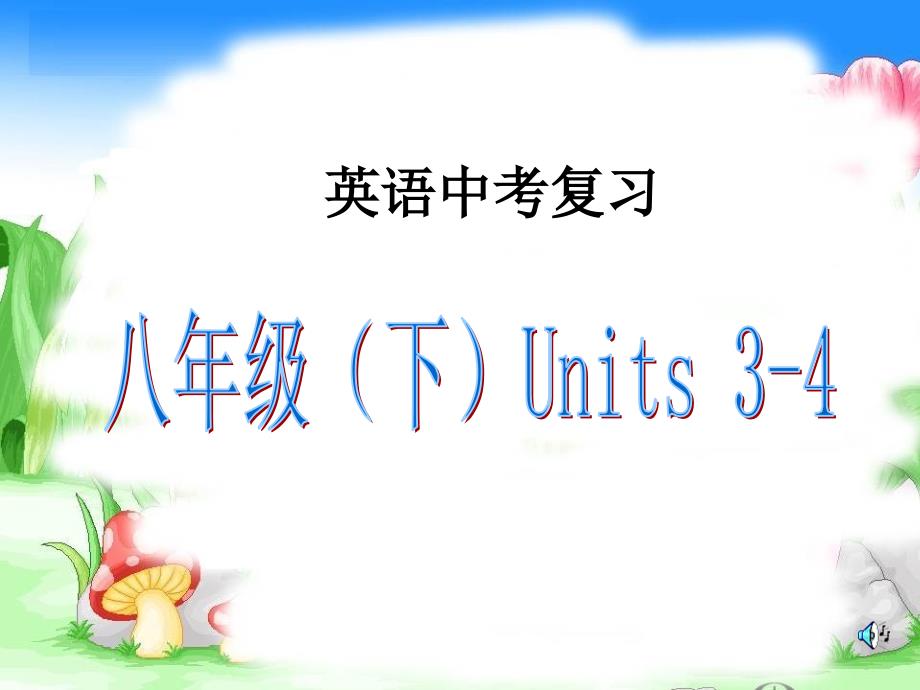 英语中考复习

八年级（下）Units 3-4